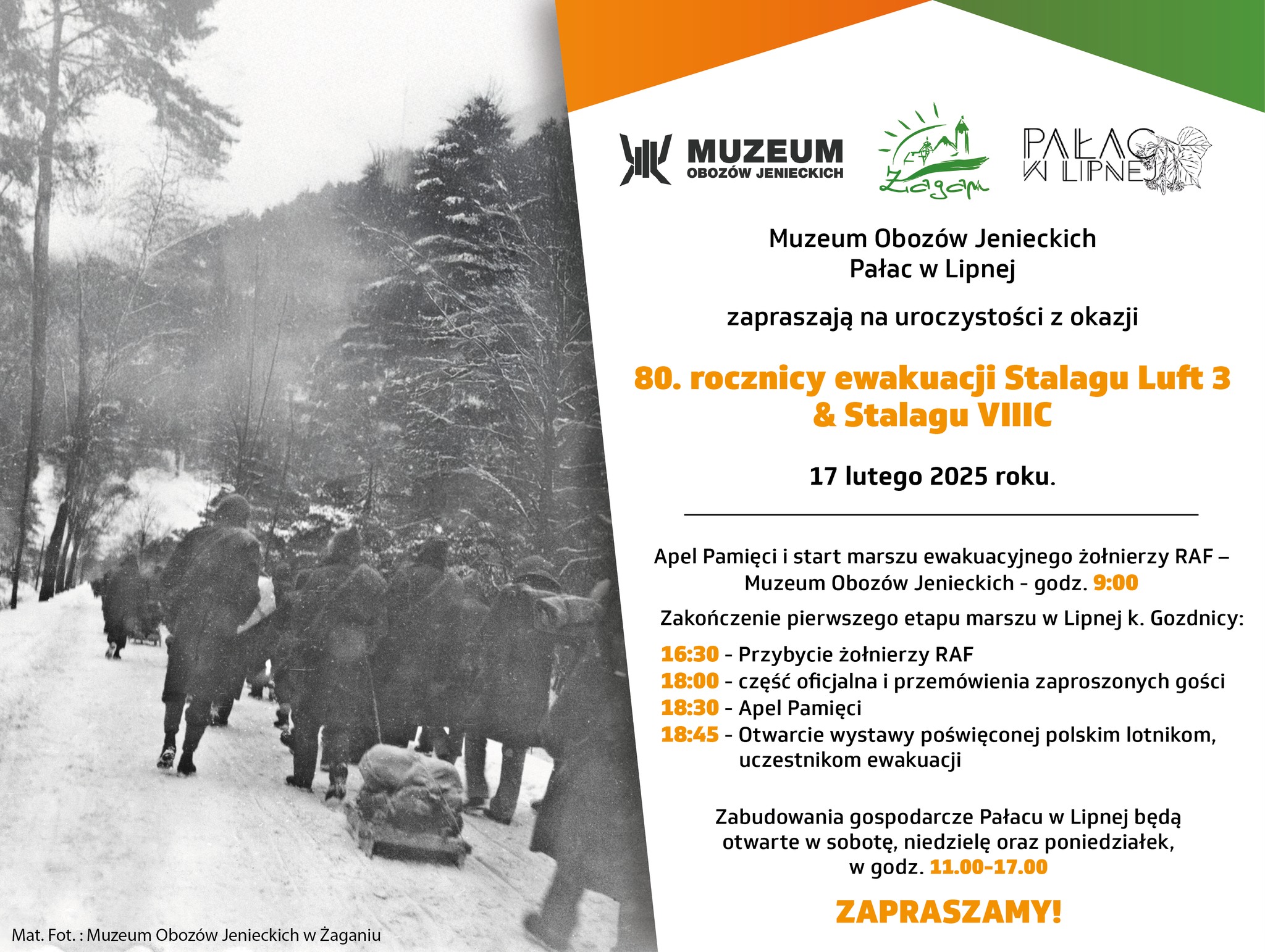 MUZEUM
OBOZÓW JENIECKICH

Żagań

PAŁAC W LIPNEJ

Muzeum Obozów Jenieckich
Pałac w Lipnej

zapraszają na uroczystości z okazji

80. rocznicy ewakuacji Stalagu Luft 3 & Stalagu VIIIC

17 lutego 2025 roku.

Apel Pamięci i start marszu ewakuacyjnego żołnierzy RAF – Muzeum Obozów Jenieckich - godz. 9:00

Zakończenie pierwszego etapu marszu w Lipnej k. Gozdnicy:

16:30 - Przybycie żołnierzy RAF
18:00 - część oficjalna i przemówienia zaproszonych gości
18:30 - Apel Pamięci
18:45 - Otwarcie wystawy poświęconej polskim lotnikom, uczestnikom ewakuacji

Zabudowania gospodarcze Pałacu w Lipnej będą otwarte w sobotę, niedzielę oraz poniedziałek, w godz. 11.00-17.00

ZAPRASZAMY!

Mat. Fot. : Muzeum Obozów Jenieckich w Żaganiu